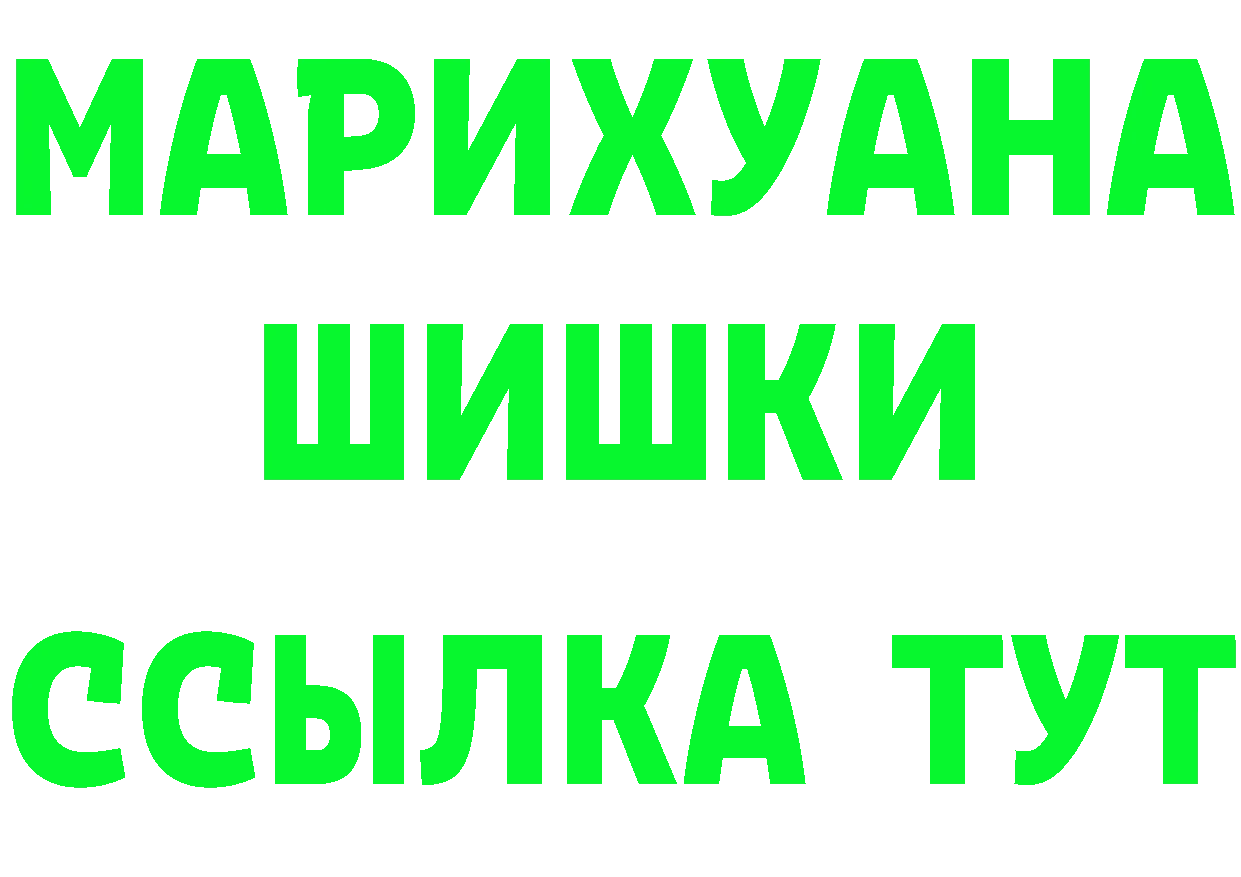 МАРИХУАНА
ШИШКИ
ССЫЛКА ТУТ